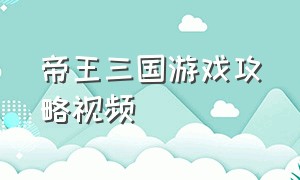 帝王三国游戏攻略视频